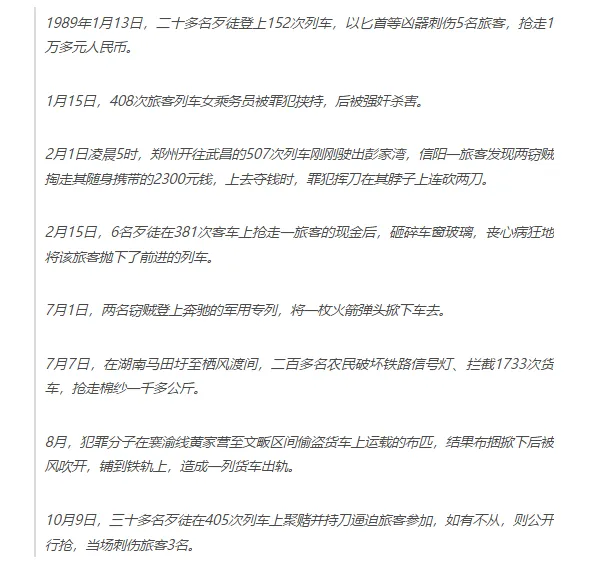 1989年1月13日，二十多名歹徒登上152次列车，以匕首等凶器刺伤5名旅客，抢走1万多元人民币。

1月15日，408次旅客列车女乘务员被罪犯挟持，后被强奸杀害。

2月1日凌晨5时，郑州开往武昌的507次列车刚刚驶出彭家湾，信阳一旅客发现两窃贼掏走其随身携带的2300元钱，上去夺钱时，罪犯挥刀在其脖子上连砍两刀。

2月15日，6名歹徒在381次客车上抢走一旅客的现金后，砸碎车窗玻璃，丧心病狂地将该旅客抛下了前进的列车。

7月1日，两名窃贼登上奔驰的军用专列，将一枚火箭弹头掀下车去。

7月7日，在湖南马田圩至栖风渡间，二百多名农民破坏铁路信号灯、拦截1733次货车，抢走棉纱一千多公斤。

8月，犯罪分子在襄渝线黄家营至文畈区间偷盗货车上运载的布匹，结果布捆掀下后被风吹开，铺到铁轨上，造成一列货车出轨。

10月9日，三十多名歹徒在405次列车上聚赌并持刀逼迫旅客参加，如有不从，则公开行抢，当场刺伤旅客3名。